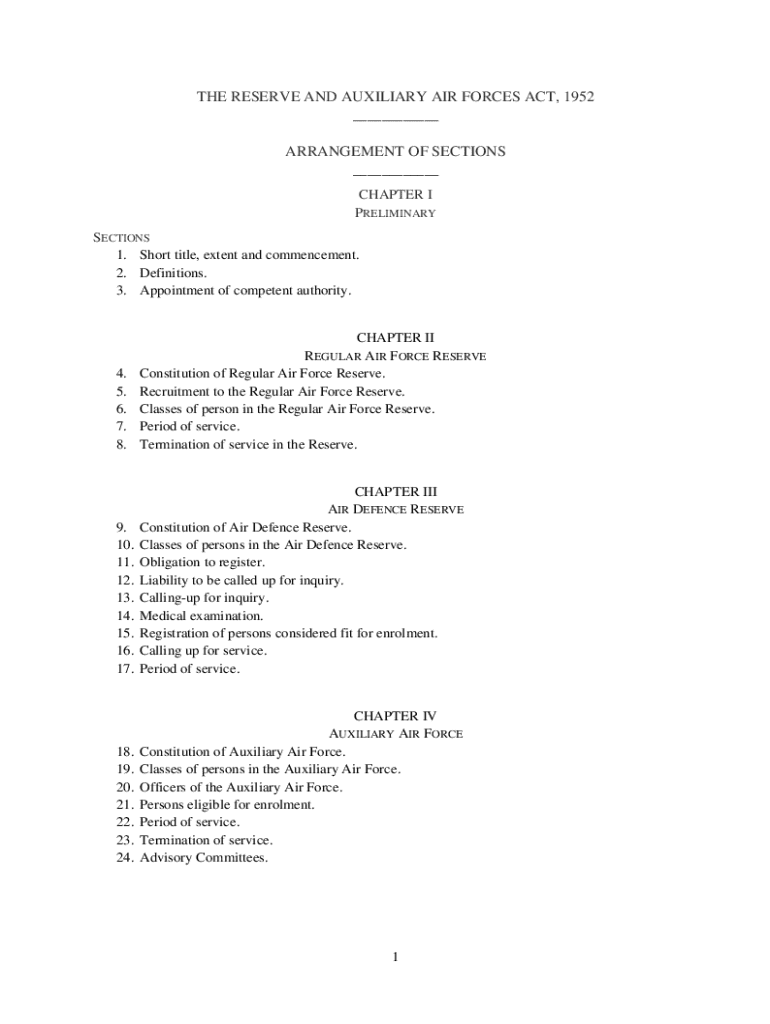 THE RESERVE AND AUXILIARY AIR FORCES ACT, 1952

ARRANGEMENT OF SECTIONS

CHAPTER I
PRELIMINARY

SECTIONS
1. Short title, extent and commencement.
2. Definitions.
3. Appointment of competent authority.

CHAPTER II
REGULAR AIR FORCE RESERVE
4. Constitution of Regular Air Force Reserve.
5. Recruitment to the Regular Air Force Reserve.
6. Classes of person in the Regular Air Force Reserve.
7. Period of service.
8. Termination of service in the Reserve.

CHAPTER III
AIR DEFENCE RESERVE
9. Constitution of Air Defence Reserve.
10. Classes of persons in the Air Defence Reserve.
11. Obligation to register.
12. Liability to be called up for inquiry.
13. Calling-up for inquiry.
14. Medical examination.
15. Registration of persons considered fit for enrolment.
16. Calling up for service.
17. Period of service.

CHAPTER IV
AUXILIARY AIR FORCE
18. Constitution of Auxiliary Air Force.
19. Classes of persons in the Auxiliary Air Force.
20. Officers of the Auxiliary Air Force.
21. Persons eligible for enrolment.
22. Period of service.
23. Termination of service.
24. Advisory Committees.

1